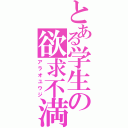 とある学生の欲求不満
アラオユウジ